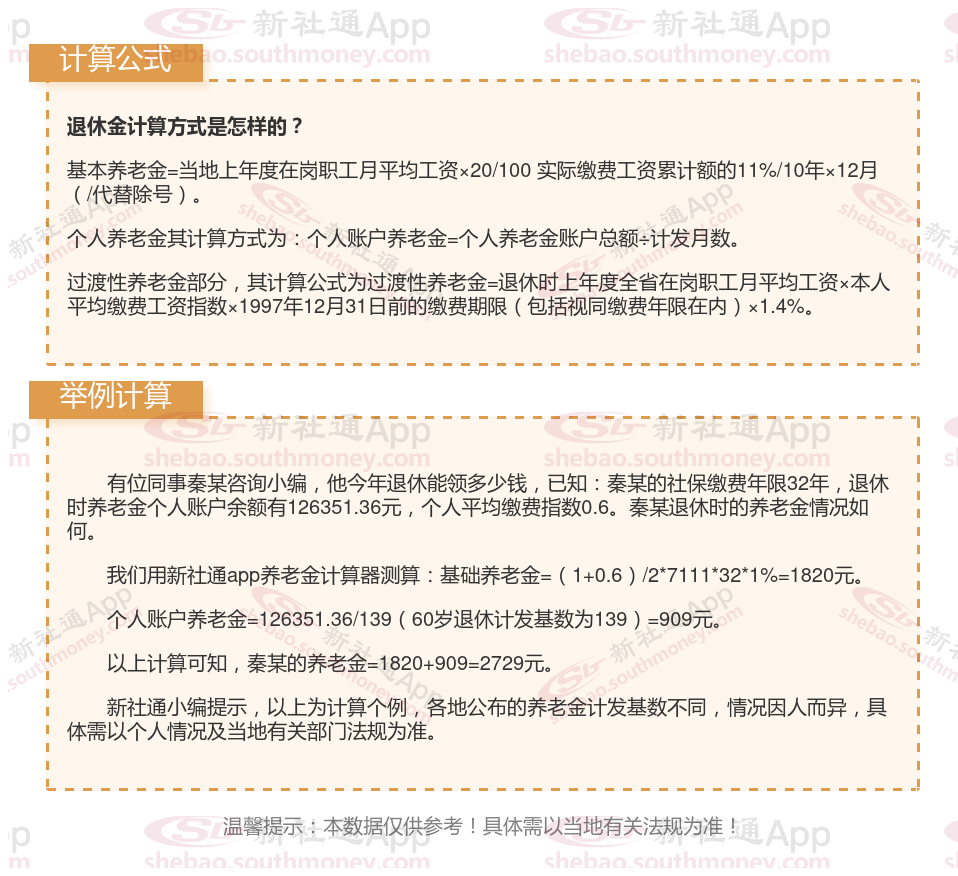 计算公式

退休金计算方式是怎样的？

基本养老金=当地上年度在岗职工月平均工资×20/100 实际缴费工资累计额的11%/10年×12月（/代替除号）。

个人养老金其计算方式为：个人账户养老金=个人养老金账户总额÷计发月数。

过渡性养老金部分，其计算公式为过渡性养老金=退休时上年度全省在岗职工月平均工资×本人平均缴费工资指数×1997年12月31日前的缴费期限（包括视同缴费年限在内）×1.4%。

举例计算

有位同事秦某咨询小编，他今年退休能领多少钱，已知：秦某的社保缴费年限32年，退休时养老金个人账户余额有126351.36元，个人平均缴费指数0.6。秦某退休时的养老金情况如何。

我们用新社通app养老金计算器测算：基础养老金=（1+0.6）/2*7111*32*1%=1820元。

个人账户养老金=126351.36/139（60岁退休计发基数为139）=909元。

以上计算可知，秦某的养老金=1820+909=2729元。

新社通小编提示，以上为计算个例，各地公布的养老金计发基数不同，情况因人而异，具体需以个人情况及当地有关部门法规为准。

温馨提示：本数据仅供参考！具体需以当地有关法规为准！

新社通App
shebao.southmoney.com